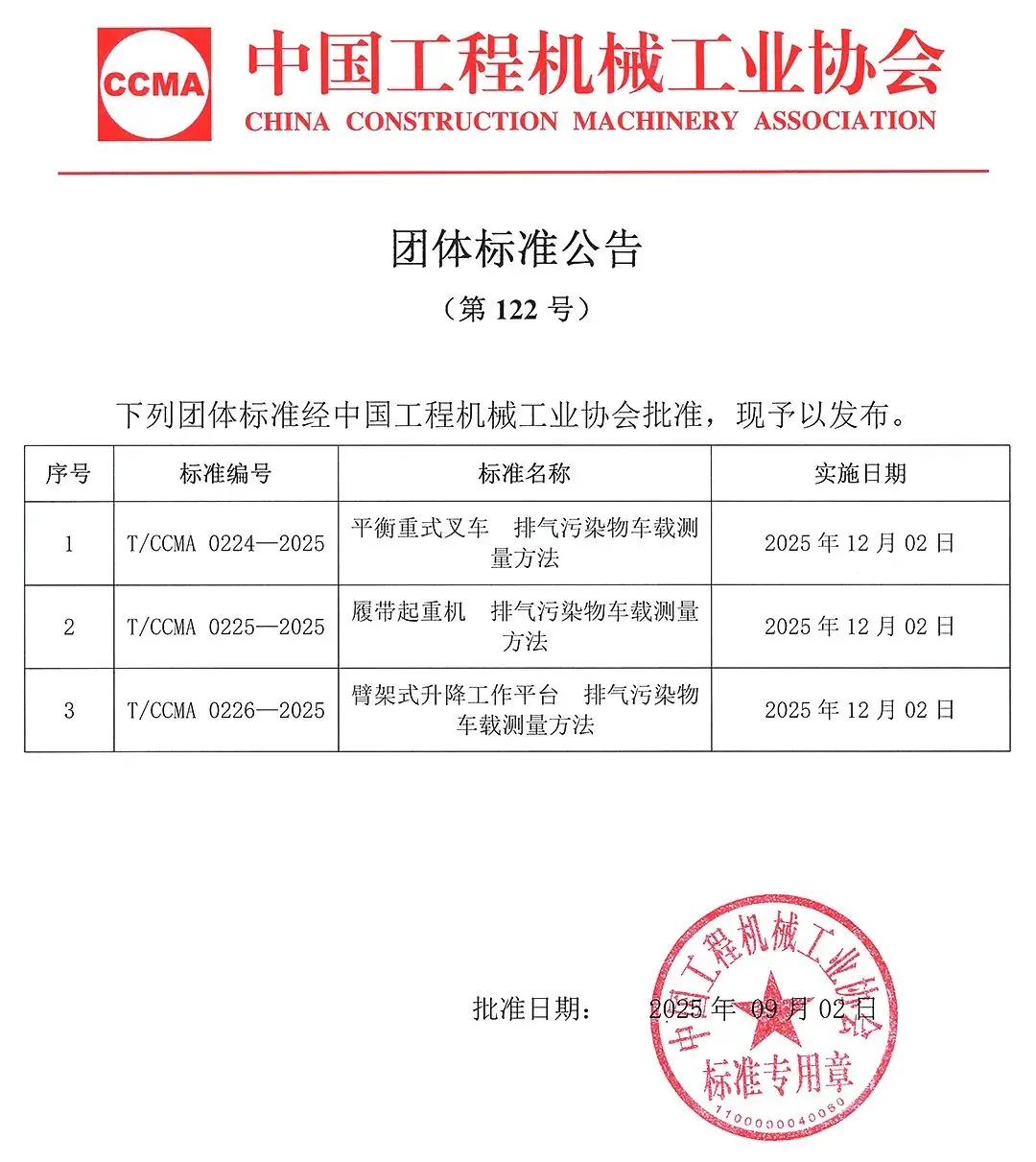 CCMA 中国工程机械工业协会
CHINA CONSTRUCTION MACHINERY ASSOCIATION

团体标准公告

（第 122 号）

下列团体标准经中国工程机械工业协会批准，现予以发布。

| 序号 | 标准编号 | 标准名称 | 实施日期 |
|---|---|---|---|
| 1 | T/CCMA 0224—2025 | 平衡重式叉车　排气污染物车载测量方法 | 2025 年 12 月 02 日 |
| 2 | T/CCMA 0225—2025 | 履带起重机　排气污染物车载测量方法 | 2025 年 12 月 02 日 |
| 3 | T/CCMA 0226—2025 | 臂架式升降工作平台　排气污染物车载测量方法 | 2025 年 12 月 02 日 |

批准日期：　2025 年 09 月 02 日

中国工程机械工业协会
标准专用章
1100000040050